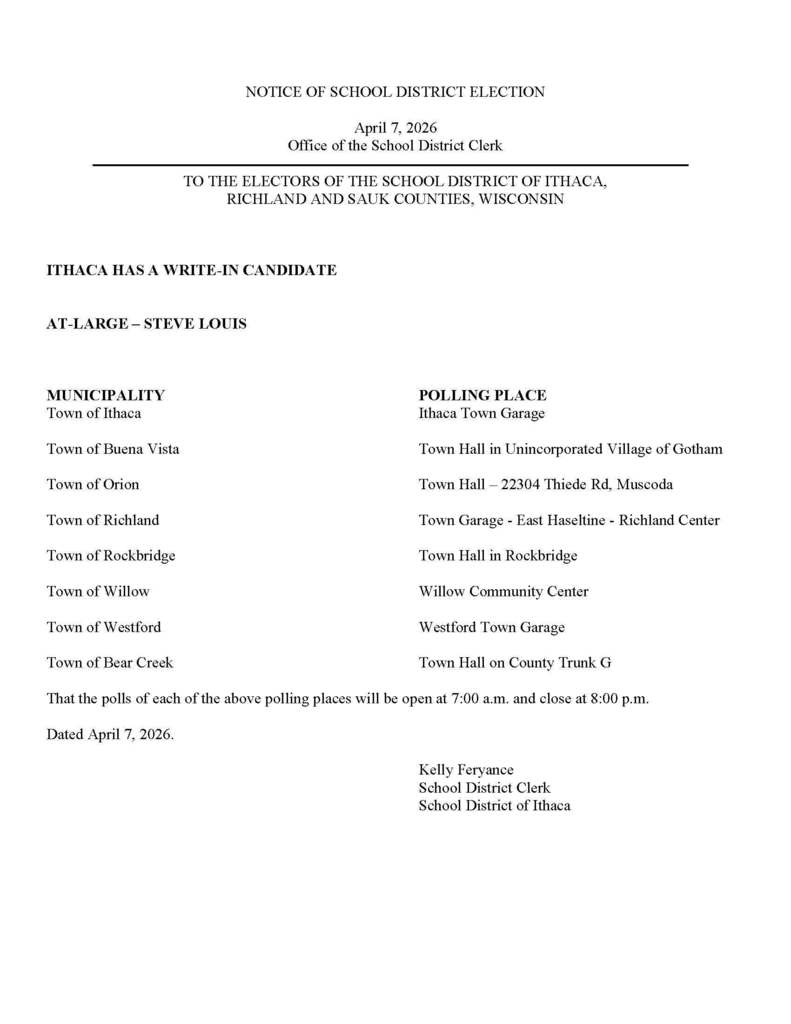 NOTICE OF SCHOOL DISTRICT ELECTION

April 7, 2026
Office of the School District Clerk

TO THE ELECTORS OF THE SCHOOL DISTRICT OF ITHACA, RICHLAND AND SAUK COUNTIES, WISCONSIN

ITHACA HAS A WRITE-IN CANDIDATE

AT-LARGE – STEVE LOUIS

| MUNICIPALITY | POLLING PLACE |
|---|---|
| Town of Ithaca | Ithaca Town Garage |
| Town of Buena Vista | Town Hall in Unincorporated Village of Gotham |
| Town of Orion | Town Hall – 22304 Thiede Rd, Muscoda |
| Town of Richland | Town Garage - East Haseltine - Richland Center |
| Town of Rockbridge | Town Hall in Rockbridge |
| Town of Willow | Willow Community Center |
| Town of Westford | Westford Town Garage |
| Town of Bear Creek | Town Hall on County Trunk G |

That the polls of each of the above polling places will be open at 7:00 a.m. and close at 8:00 p.m.

Dated April 7, 2026.

Kelly Feryance
School District Clerk
School District of Ithaca